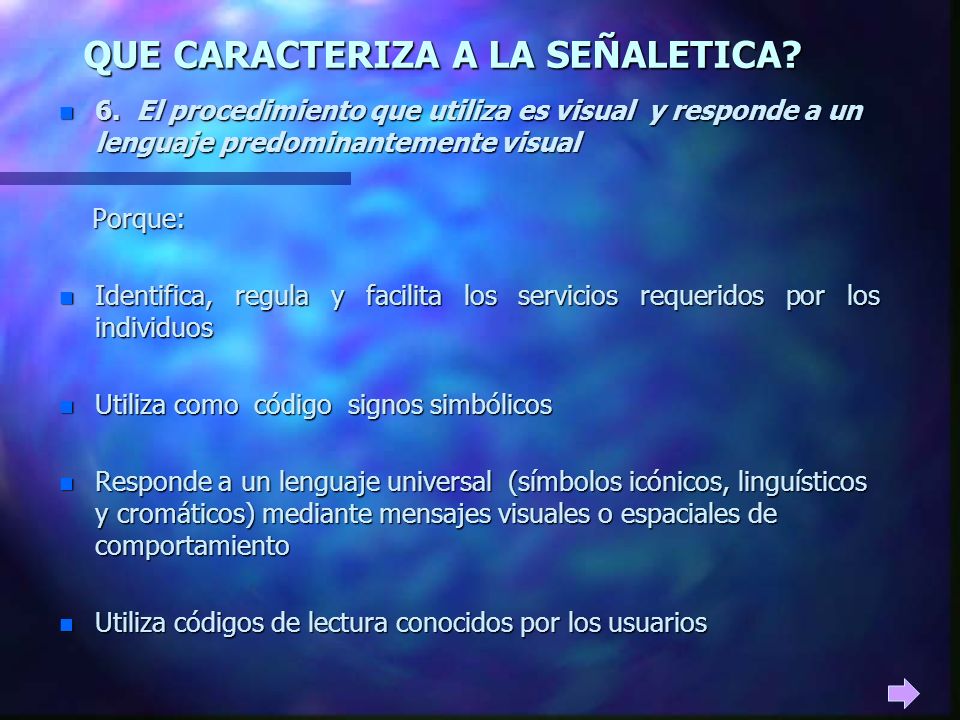 QUE CARACTERIZA A LA SEÑALETICA?

6. El procedimiento que utiliza es visual y responde a un lenguaje predominantemente visual

Porque:

Identifica, regula y facilita los servicios requeridos por los individuos

Utiliza como código signos simbólicos

Responde a un lenguaje universal (símbolos icónicos, linguísticos y cromáticos) mediante mensajes visuales o espaciales de comportamiento

Utiliza códigos de lectura conocidos por los usuarios